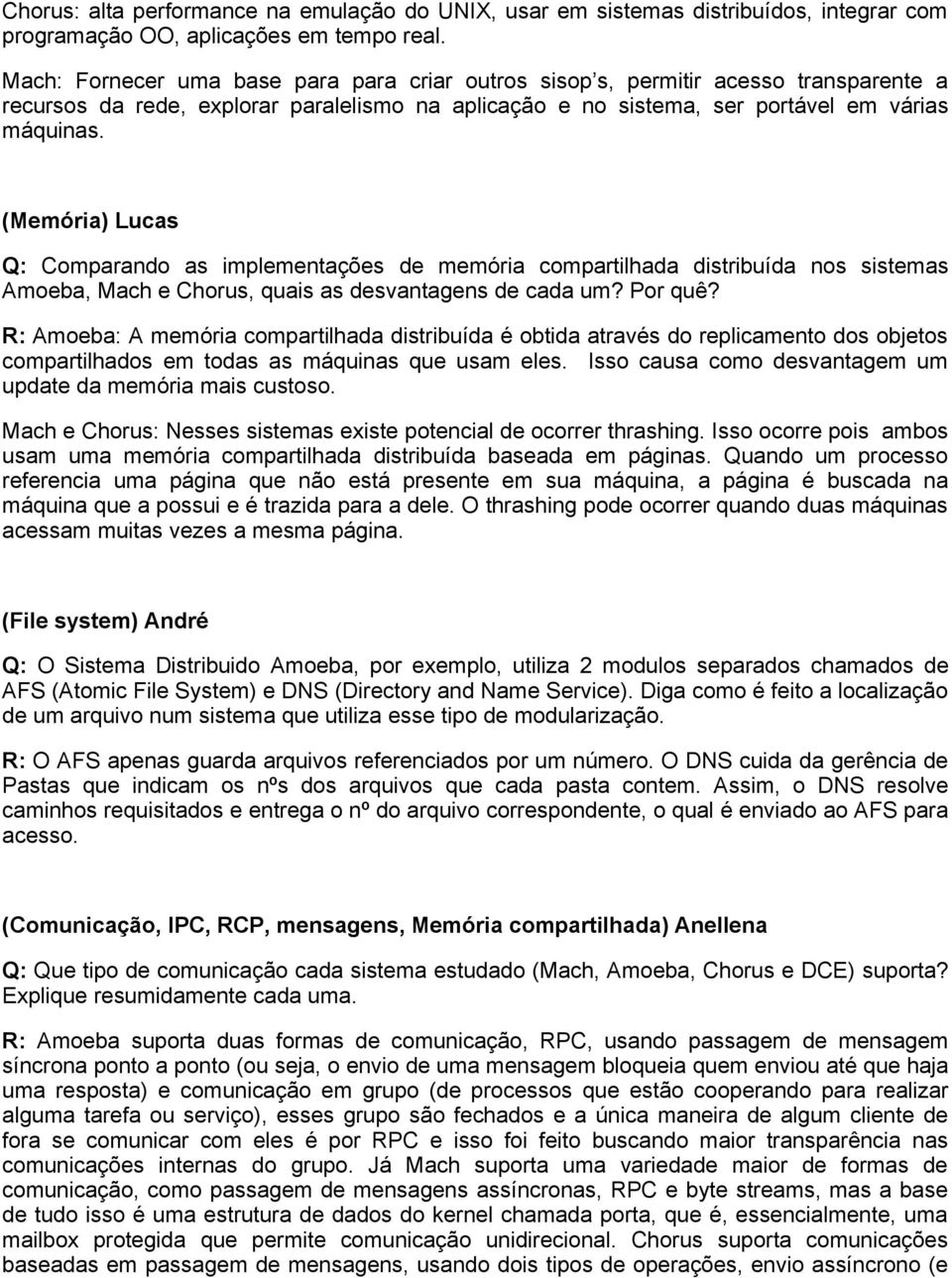 Chorus: alta performance na emulação do UNIX, usar em sistemas distribuídos, integrar com programação OO, aplicações em tempo real.

Mach: Fornecer uma base para para criar outros sisop s, permitir acesso transparente a recursos da rede, explorar paralelismo na aplicação e no sistema, ser portável em várias máquinas.

(Memória) Lucas

Q: Comparando as implementações de memória compartilhada distribuída nos sistemas Amoeba, Mach e Chorus, quais as desvantagens de cada um? Por quê?

R: Amoeba: A memória compartilhada distribuída é obtida através do replicamento dos objetos compartilhados em todas as máquinas que usam eles. Isso causa como desvantagem um update da memória mais custoso.

Mach e Chorus: Nesses sistemas existe potencial de ocorrer thrashing. Isso ocorre pois ambos usam uma memória compartilhada distribuída baseada em páginas. Quando um processo referencia uma página que não está presente em sua máquina, a página é buscada na máquina que a possui e é trazida para a dele. O thrashing pode ocorrer quando duas máquinas acessam muitas vezes a mesma página.

(File system) André

Q: O Sistema Distribuido Amoeba, por exemplo, utiliza 2 modulos separados chamados de AFS (Atomic File System) e DNS (Directory and Name Service). Diga como é feito a localização de um arquivo num sistema que utiliza esse tipo de modularização.

R: O AFS apenas guarda arquivos referenciados por um número. O DNS cuida da gerência de Pastas que indicam os nºs dos arquivos que cada pasta contem. Assim, o DNS resolve caminhos requisitados e entrega o nº do arquivo correspondente, o qual é enviado ao AFS para acesso.

(Comunicação, IPC, RCP, mensagens, Memória compartilhada) Anellena

Q: Que tipo de comunicação cada sistema estudado (Mach, Amoeba, Chorus e DCE) suporta? Explique resumidamente cada uma.

R: Amoeba suporta duas formas de comunicação, RPC, usando passagem de mensagem síncrona ponto a ponto (ou seja, o envio de uma mensagem bloqueia quem enviou até que haja uma resposta) e comunicação em grupo (de processos que estão cooperando para realizar alguma tarefa ou serviço), esses grupo são fechados e a única maneira de algum cliente de fora se comunicar com eles é por RPC e isso foi feito buscando maior transparência nas comunicações internas do grupo. Já Mach suporta uma variedade maior de formas de comunicação, como passagem de mensagens assíncronas, RPC e byte streams, mas a base de tudo isso é uma estrutura de dados do kernel chamada porta, que é, essencialmente, uma mailbox protegida que permite comunicação unidirecional. Chorus suporta comunicações baseadas em passagem de mensagens, usando dois tipos de operações, envio assíncrono (e